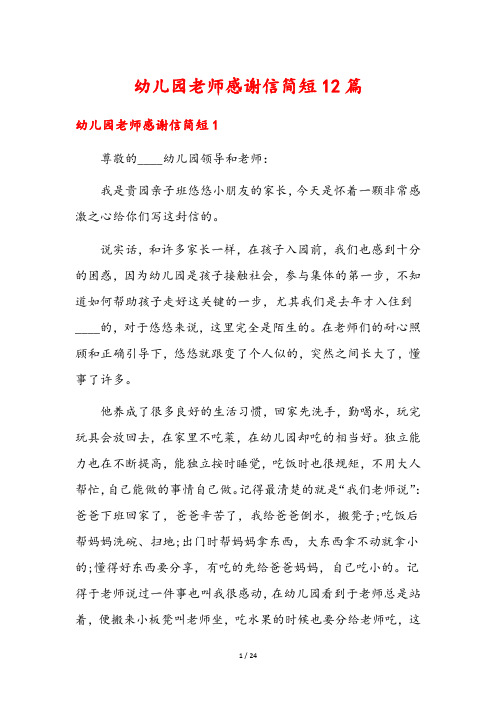 幼儿园老师感谢信简短12篇

幼儿园老师感谢信简短1

尊敬的____幼儿园领导和老师:

我是贵园亲子班悠悠小朋友的家长，今天是怀着一颗非常感激之心给你们写这封信的。

说实话，和许多家长一样，在孩子入园前，我们也感到十分的困惑，因为幼儿园是孩子接触社会，参与集体的第一步，不知道如何帮助孩子走好这关键的一步，尤其我们是去年才入住到____的，对于悠悠来说，这里完全是陌生的。在老师们的耐心照顾和正确引导下，悠悠就跟变了个人似的，突然之间长大了，懂事了许多。

他养成了很多良好的生活习惯，回家先洗手，勤喝水，玩完玩具会放回去，在家里不吃菜，在幼儿园却吃的相当好。独立能力也在不断提高，能独立按时睡觉，吃饭时也很规矩，不用大人帮忙，自己能做的事情自己做。记得最清楚的就是“我们老师说”:爸爸下班回家了，爸爸辛苦了，我给爸爸倒水，搬凳子;吃饭后帮妈妈洗碗、扫地;出门时帮妈妈拿东西，大东西拿不动就拿小的;懂得好东西要分享，有吃的先给爸爸妈妈，自己吃小的。记得于老师说过一件事也叫我很感动，在幼儿园看到于老师总是站着，便搬来小板凳叫老师坐，吃水果的时候也要分给老师吃，这

1 / 24